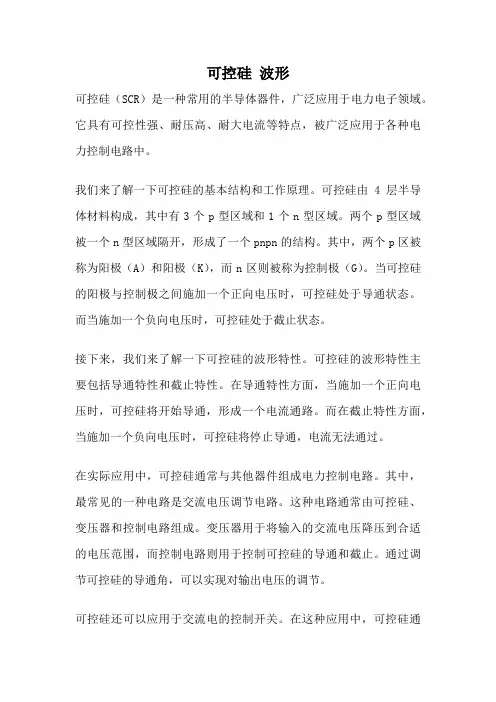 可控硅 波形

可控硅（SCR）是一种常用的半导体器件，广泛应用于电力电子领域。它具有可控性强、耐压高、耐大电流等特点，被广泛应用于各种电力控制电路中。

我们来了解一下可控硅的基本结构和工作原理。可控硅由 4 层半导体材料构成，其中有 3 个 p 型区域和 1 个 n 型区域。两个 p 型区域被一个 n 型区域隔开，形成了一个 pnpn 的结构。其中，两个 p 区被称为阳极（A）和阳极（K），而 n 区则被称为控制极（G）。当可控硅的阳极与控制极之间施加一个正向电压时，可控硅处于导通状态。而当施加一个负向电压时，可控硅处于截止状态。

接下来，我们来了解一下可控硅的波形特性。可控硅的波形特性主要包括导通特性和截止特性。在导通特性方面，当施加一个正向电压时，可控硅将开始导通，形成一个电流通路。而在截止特性方面，当施加一个负向电压时，可控硅将停止导通，电流无法通过。

在实际应用中，可控硅通常与其他器件组成电力控制电路。其中，最常见的一种电路是交流电压调节电路。这种电路通常由可控硅、变压器和控制电路组成。变压器用于将输入的交流电压降压到合适的电压范围，而控制电路则用于控制可控硅的导通和截止。通过调节可控硅的导通角，可以实现对输出电压的调节。

可控硅还可以应用于交流电的控制开关。在这种应用中，可控硅通